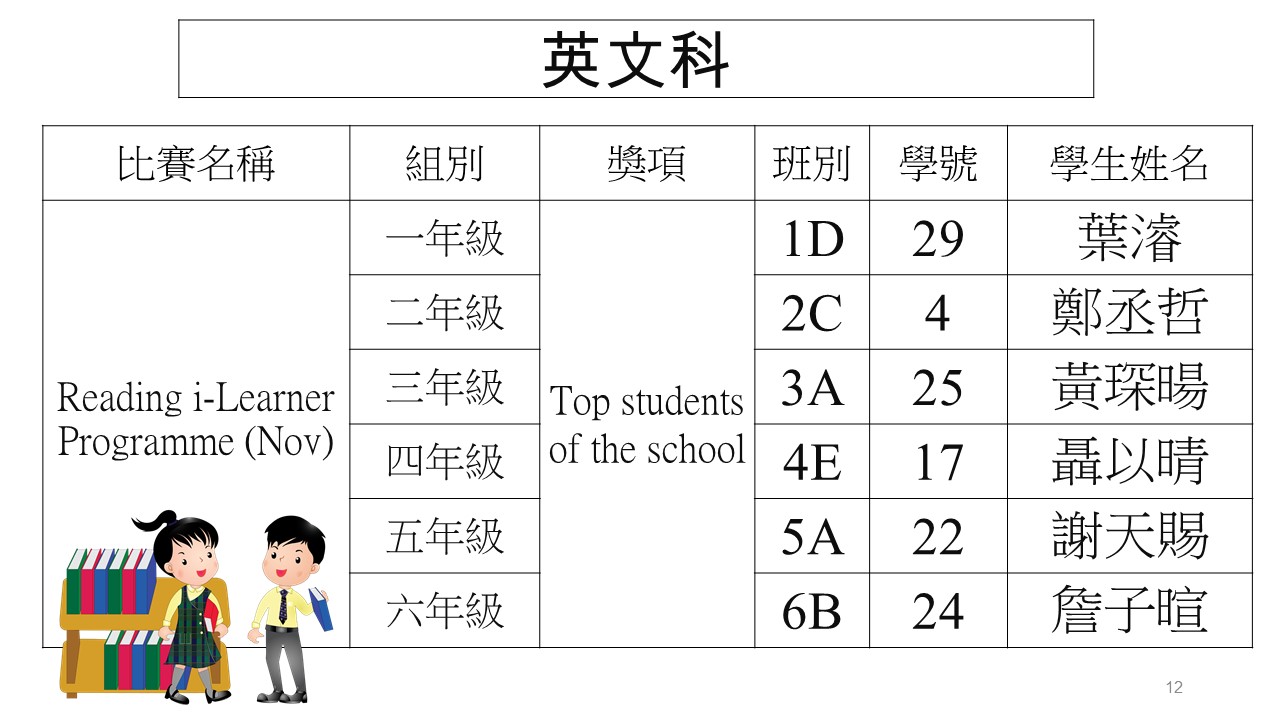 英文科

| 比賽名稱 | 組別 | 獎項 | 班別 | 學號 | 學生姓名 |
|---|---|---|---|---|---|
| Reading i-Learner Programme (Nov) | 一年級 | Top students of the school | 1D | 29 | 葉濬 |
| | 二年級 | | 2C | 4 | 鄭丞哲 |
| | 三年級 | | 3A | 25 | 黃琛暘 |
| | 四年級 | | 4E | 17 | 聶以晴 |
| | 五年級 | | 5A | 22 | 謝天賜 |
| | 六年級 | | 6B | 24 | 詹子暄 |

12